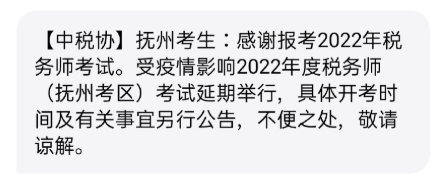 【中税协】抚州考生：感谢报考2022年税务师考试。受疫情影响2022年度税务师（抚州考区）考试延期举行，具体开考时间及有关事宜另行公告，不便之处，敬请谅解。